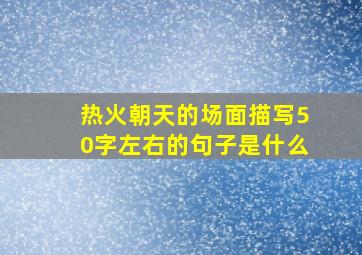 热火朝天的场面描写50字左右的句子是什么